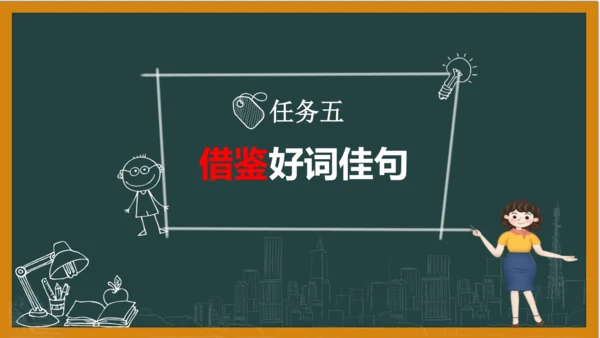 任务五

借鉴好词佳句